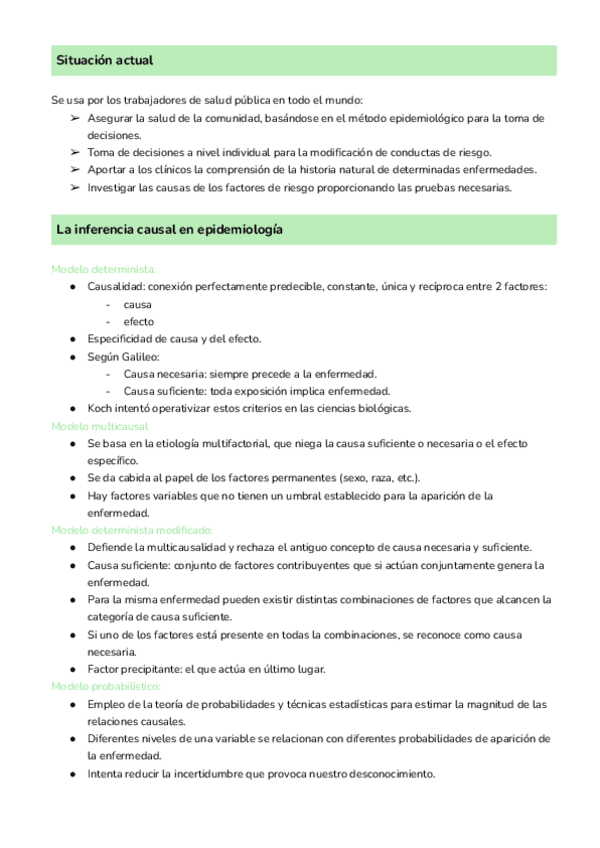 Situación actual

Se usa por los trabajadores de salud pública en todo el mundo:
➢ Asegurar la salud de la comunidad, basándose en el método epidemiológico para la toma de decisiones.
➢ Toma de decisiones a nivel individual para la modificación de conductas de riesgo.
➢ Aportar a los clínicos la comprensión de la historia natural de determinadas enfermedades.
➢ Investigar las causas de los factores de riesgo proporcionando las pruebas necesarias.

La inferencia causal en epidemiología

Modelo determinista:
● Causalidad: conexión perfectamente predecible, constante, única y recíproca entre 2 factores:
- causa
- efecto
● Especificidad de causa y del efecto.
● Según Galileo:
- Causa necesaria: siempre precede a la enfermedad.
- Causa suficiente: toda exposición implica enfermedad.
● Koch intentó operativizar estos criterios en las ciencias biológicas.
Modelo multicausal
● Se basa en la etiología multifactorial, que niega la causa suficiente o necesaria o el efecto específico.
● Se da cabida al papel de los factores permanentes (sexo, raza, etc.).
● Hay factores variables que no tienen un umbral establecido para la aparición de la enfermedad.
Modelo determinista modificado:
● Defiende la multicausalidad y rechaza el antiguo concepto de causa necesaria y suficiente.
● Causa suficiente: conjunto de factores contribuyentes que si actúan conjuntamente genera la enfermedad.
● Para la misma enfermedad pueden existir distintas combinaciones de factores que alcancen la categoría de causa suficiente.
● Si uno de los factores está presente en todas la combinaciones, se reconoce como causa necesaria.
● Factor precipitante: el que actúa en último lugar.
Modelo probabilístico:
● Empleo de la teoría de probabilidades y técnicas estadísticas para estimar la magnitud de las relaciones causales.
● Diferentes niveles de una variable se relacionan con diferentes probabilidades de aparición de la enfermedad.
● Intenta reducir la incertidumbre que provoca nuestro desconocimiento.